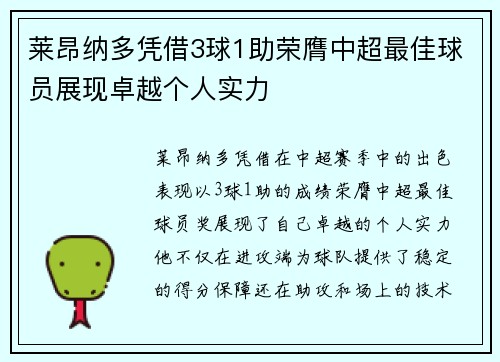 莱昂纳多凭借3球1助荣膺中超最佳球员展现卓越个人实力

莱昂纳多凭借在中超赛季中的出色表现以3球1助的成绩荣膺中超最佳球员奖展现了自己卓越的个人实力他不仅在进攻端为球队提供了稳定的得分保障还在助攻和场上的技术